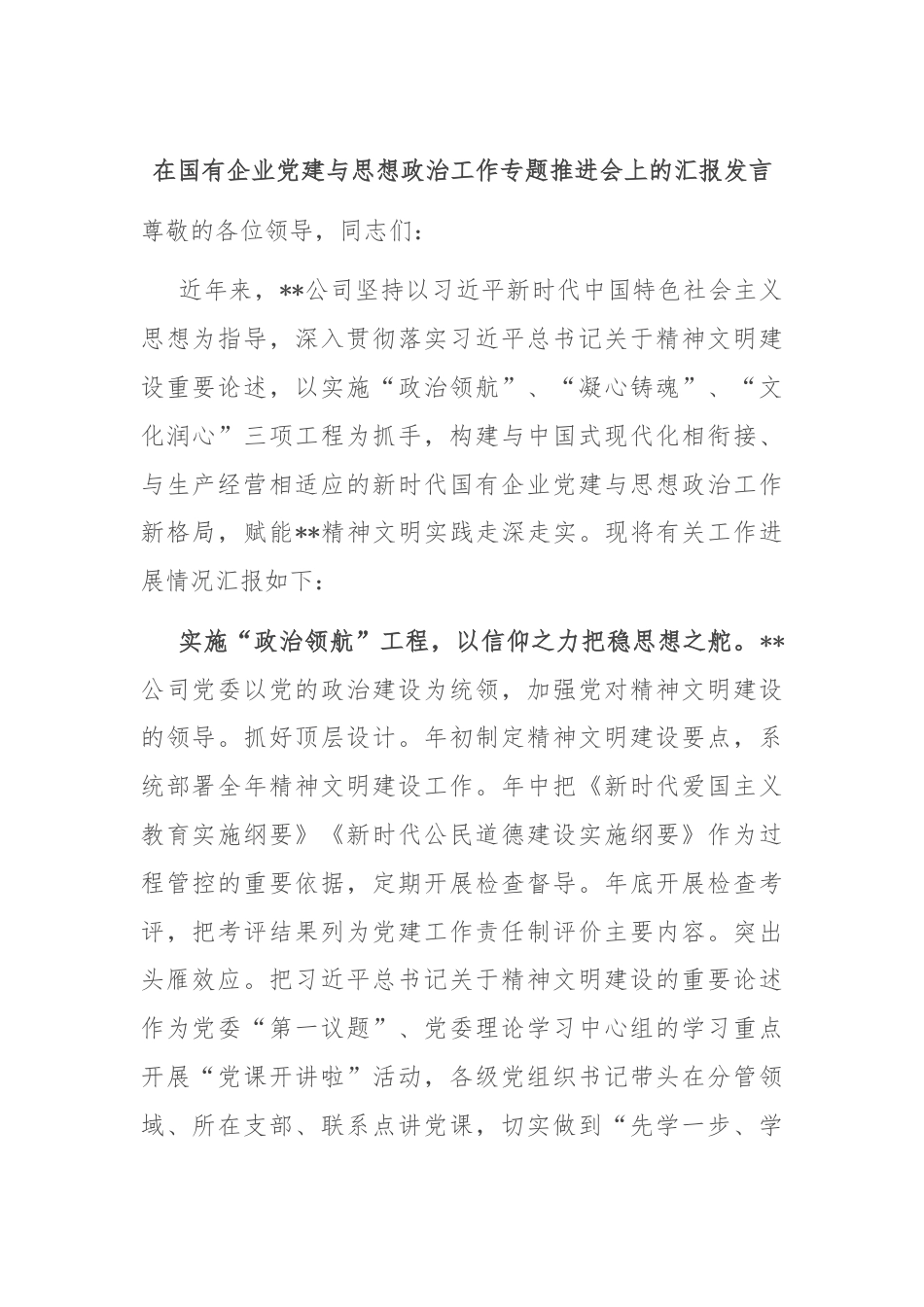 在国有企业党建与思想政治工作专题推进会上的汇报发言

尊敬的各位领导，同志们：

近年来，**公司坚持以习近平新时代中国特色社会主义思想为指导，深入贯彻落实习近平总书记关于精神文明建设重要论述，以实施“政治领航”、“凝心铸魂”、“文化润心”三项工程为抓手，构建与中国式现代化相衔接、与生产经营相适应的新时代国有企业党建与思想政治工作新格局，赋能**精神文明实践走深走实。现将有关工作进展情况汇报如下：

实施“政治领航”工程，以信仰之力把稳思想之舵。**公司党委以党的政治建设为统领，加强党对精神文明建设的领导。抓好顶层设计。年初制定精神文明建设要点，系统部署全年精神文明建设工作。年中把《新时代爱国主义教育实施纲要》《新时代公民道德建设实施纲要》作为过程管控的重要依据，定期开展检查督导。年底开展检查考评，把考评结果列为党建工作责任制评价主要内容。突出头雁效应。把习近平总书记关于精神文明建设的重要论述作为党委“第一议题”、党委理论学习中心组的学习重点开展“党课开讲啦”活动，各级党组织书记带头在分管领域、所在支部、联系点讲党课，切实做到“先学一步、学